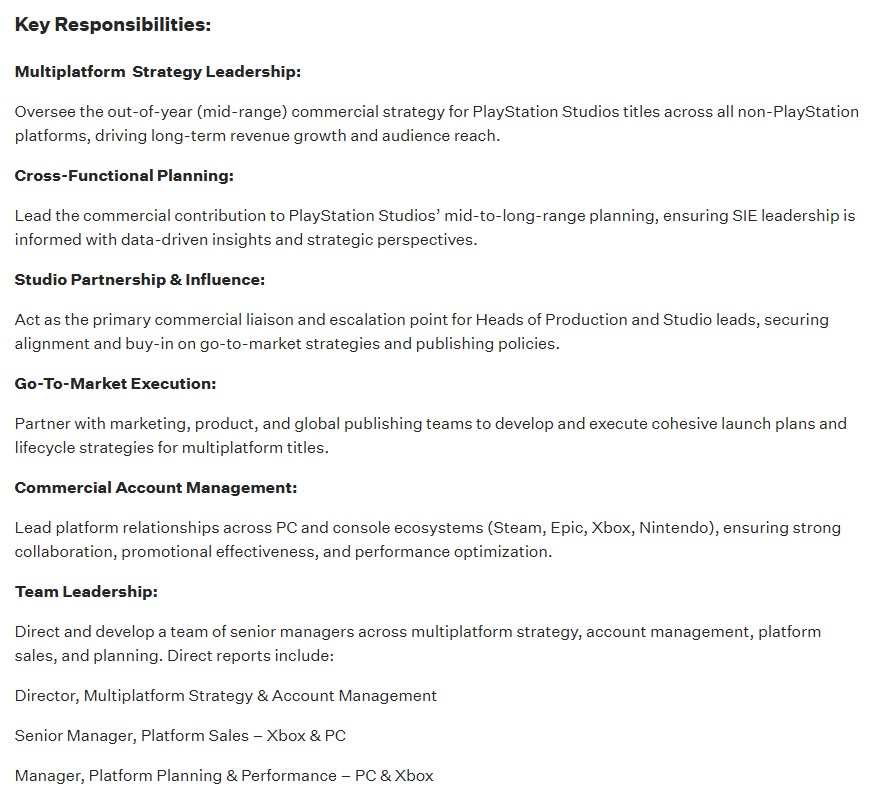 Key Responsibilities:

Multiplatform  Strategy Leadership:

Oversee the out-of-year (mid-range) commercial strategy for PlayStation Studios titles across all non-PlayStation platforms, driving long-term revenue growth and audience reach.

Cross-Functional Planning:

Lead the commercial contribution to PlayStation Studios' mid-to-long-range planning, ensuring SIE leadership is informed with data-driven insights and strategic perspectives.

Studio Partnership & Influence:

Act as the primary commercial liaison and escalation point for Heads of Production and Studio leads, securing alignment and buy-in on go-to-market strategies and publishing policies.

Go-To-Market Execution:

Partner with marketing, product, and global publishing teams to develop and execute cohesive launch plans and lifecycle strategies for multiplatform titles.

Commercial Account Management:

Lead platform relationships across PC and console ecosystems (Steam, Epic, Xbox, Nintendo), ensuring strong collaboration, promotional effectiveness, and performance optimization.

Team Leadership:

Direct and develop a team of senior managers across multiplatform strategy, account management, platform sales, and planning. Direct reports include:

Director, Multiplatform Strategy & Account Management

Senior Manager, Platform Sales – Xbox & PC

Manager, Platform Planning & Performance – PC & Xbox